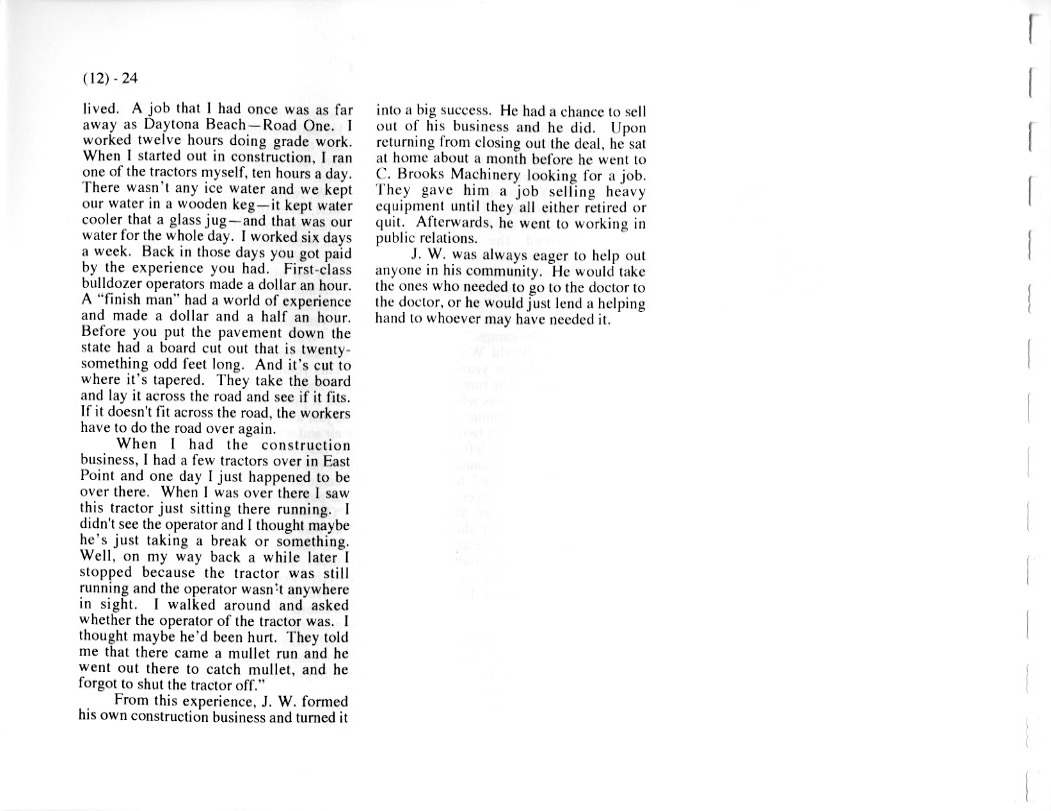 (12) - 24

lived. A job that I had once was as far away as Daytona Beach—Road One. I worked twelve hours doing grade work. When I started out in construction, I ran one of the tractors myself, ten hours a day. There wasn't any ice water and we kept our water in a wooden keg—it kept water cooler that a glass jug—and that was our water for the whole day. I worked six days a week. Back in those days you got paid by the experience you had. First-class bulldozer operators made a dollar an hour. A "finish man" had a world of experience and made a dollar and a half an hour. Before you put the pavement down the state had a board cut out that is twenty-something odd feet long. And it's cut to where it's tapered. They take the board and lay it across the road and see if it fits. If it doesn't fit across the road, the workers have to do the road over again.

When I had the construction business, I had a few tractors over in East Point and one day I just happened to be over there. When I was over there I saw this tractor just sitting there running. I didn't see the operator and I thought maybe he's just taking a break or something. Well, on my way back a while later I stopped because the tractor was still running and the operator wasn't anywhere in sight. I walked around and asked whether the operator of the tractor was. I thought maybe he'd been hurt. They told me that there came a mullet run and he went out there to catch mullet, and he forgot to shut the tractor off."

From this experience, J. W. formed his own construction business and turned it into a big success. He had a chance to sell out of his business and he did. Upon returning from closing out the deal, he sat at home about a month before he went to C. Brooks Machinery looking for a job. They gave him a job selling heavy equipment until they all either retired or quit. Afterwards, he went to working in public relations.

J. W. was always eager to help out anyone in his community. He would take the ones who needed to go to the doctor to the doctor, or he would just lend a helping hand to whoever may have needed it.